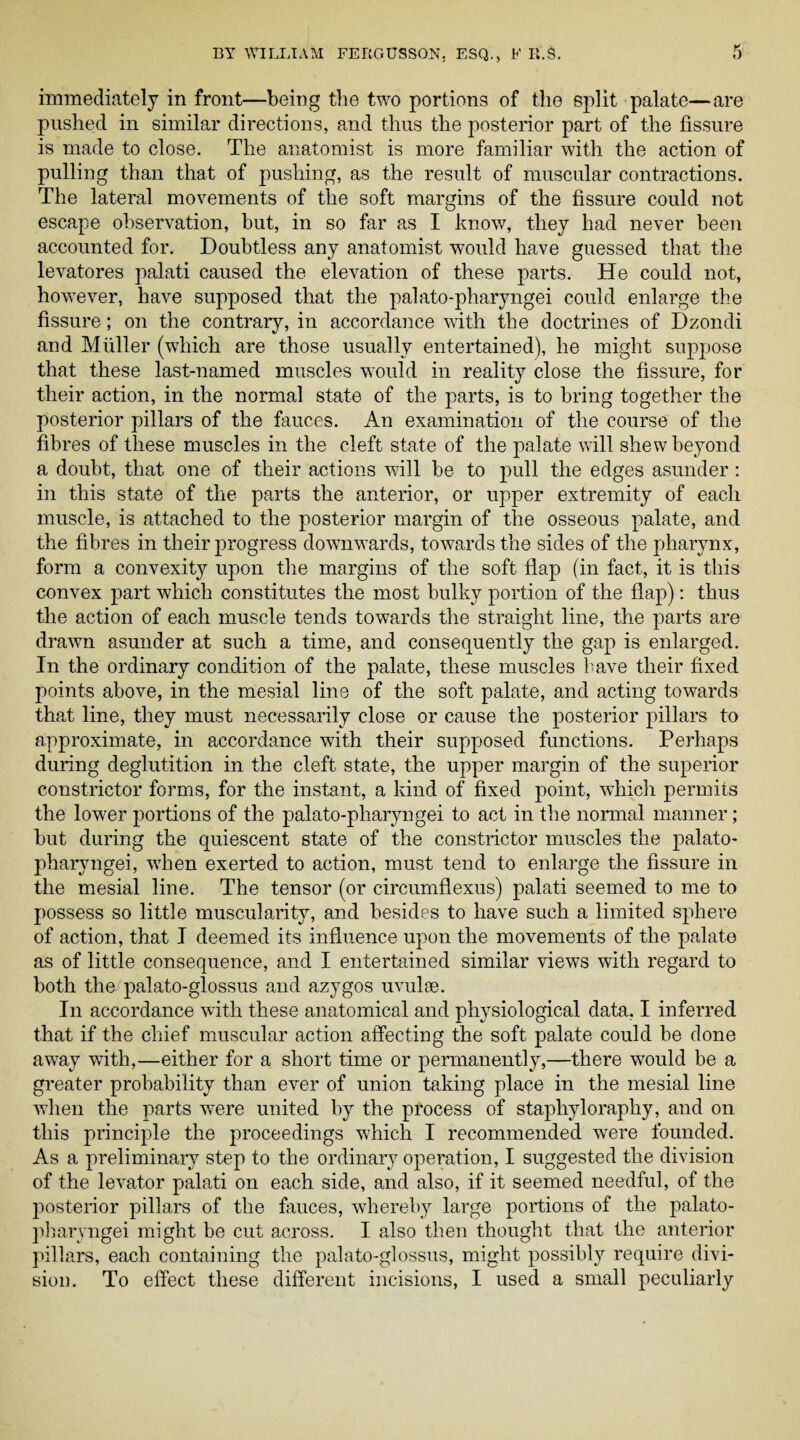 BY WILLIAM FERGUSSON, ESQ., F R.S. 5

immediately in front—being the two portions of the split palate—are pushed in similar directions, and thus the posterior part of the fissure is made to close. The anatomist is more familiar with the action of pulling than that of pushing, as the result of muscular contractions. The lateral movements of the soft margins of the fissure could not escape observation, but, in so far as I know, they had never been accounted for. Doubtless any anatomist would have guessed that the levatores palati caused the elevation of these parts. He could not, however, have supposed that the palato-pharyngei could enlarge the fissure; on the contrary, in accordance with the doctrines of Dzondi and Müller (which are those usually entertained), he might suppose that these last-named muscles would in reality close the fissure, for their action, in the normal state of the parts, is to bring together the posterior pillars of the fauces. An examination of the course of the fibres of these muscles in the cleft state of the palate will shew beyond a doubt, that one of their actions will be to pull the edges asunder: in this state of the parts the anterior, or upper extremity of each muscle, is attached to the posterior margin of the osseous palate, and the fibres in their progress downwards, towards the sides of the pharynx, form a convexity upon the margins of the soft flap (in fact, it is this convex part which constitutes the most bulky portion of the flap): thus the action of each muscle tends towards the straight line, the parts are drawn asunder at such a time, and consequently the gap is enlarged. In the ordinary condition of the palate, these muscles have their fixed points above, in the mesial line of the soft palate, and acting towards that line, they must necessarily close or cause the posterior pillars to approximate, in accordance with their supposed functions. Perhaps during deglutition in the cleft state, the upper margin of the superior constrictor forms, for the instant, a kind of fixed point, which permits the lower portions of the palato-pharyngei to act in the normal manner; but during the quiescent state of the constrictor muscles the palato-pharyngei, when exerted to action, must tend to enlarge the fissure in the mesial line. The tensor (or circumflexus) palati seemed to me to possess so little muscularity, and besides to have such a limited sphere of action, that I deemed its influence upon the movements of the palate as of little consequence, and I entertained similar views with regard to both the palato-glossus and azygos uvulæ.
In accordance with these anatomical and physiological data, I inferred that if the chief muscular action affecting the soft palate could be done away with,—either for a short time or permanently,—there would be a greater probability than ever of union taking place in the mesial line when the parts were united by the process of staphyloraphy, and on this principle the proceedings which I recommended were founded. As a preliminary step to the ordinary operation, I suggested the division of the levator palati on each side, and also, if it seemed needful, of the posterior pillars of the fauces, whereby large portions of the palato-pharyngei might be cut across. I also then thought that the anterior pillars, each containing the palato-glossus, might possibly require division. To effect these different incisions, I used a small peculiarly